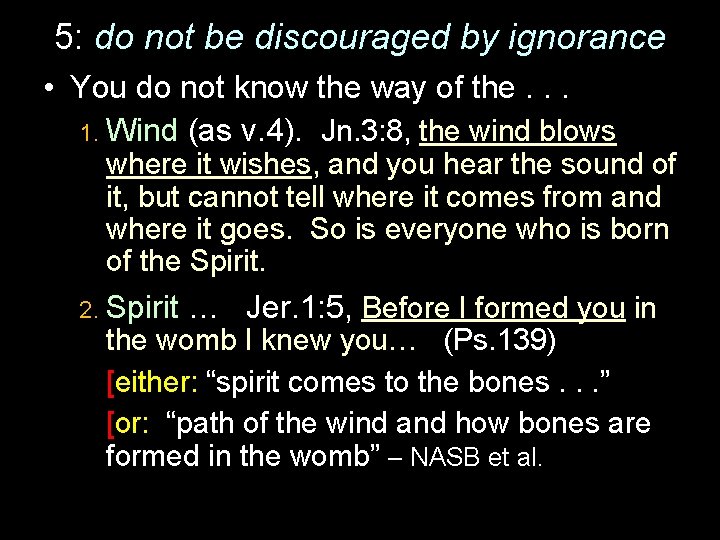 5: do not be discouraged by ignorance

• You do not know the way of the . . .

1. Wind (as v.4). Jn.3:8, the wind blows where it wishes, and you hear the sound of it, but cannot tell where it comes from and where it goes. So is everyone who is born of the Spirit.

2. Spirit … Jer.1:5, Before I formed you in the womb I knew you… (Ps.139)

[either: “spirit comes to the bones . . .”

[or: “path of the wind and how bones are formed in the womb” – NASB et al.